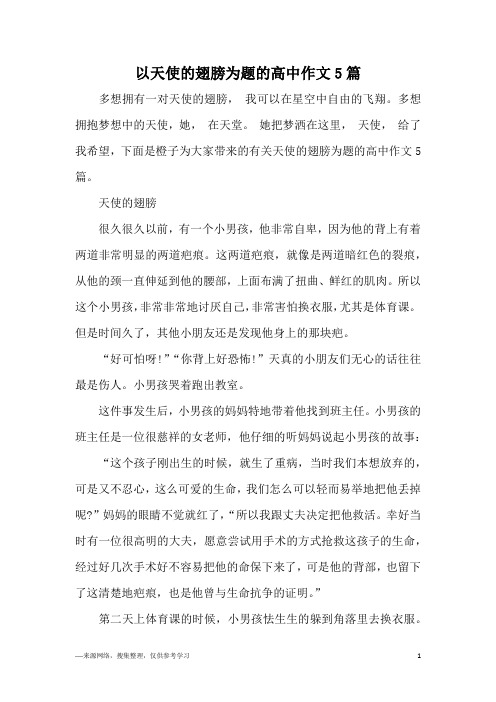 以天使的翅膀为题的高中作文5篇

多想拥有一对天使的翅膀， 我可以在星空中自由的飞翔。多想拥抱梦想中的天使，她， 在天堂。 她把梦洒在这里， 天使， 给了我希望，下面是橙子为大家带来的有关天使的翅膀为题的高中作文5篇。

天使的翅膀

很久很久以前，有一个小男孩，他非常自卑，因为他的背上有着两道非常明显的两道疤痕。这两道疤痕，就像是两道暗红色的裂痕，从他的颈一直伸延到他的腰部，上面布满了扭曲、鲜红的肌肉。所以这个小男孩，非常非常地讨厌自己，非常害怕换衣服，尤其是体育课。但是时间久了，其他小朋友还是发现他身上的那块疤。

“好可怕呀!”“你背上好恐怖!”天真的小朋友们无心的话往往最是伤人。小男孩哭着跑出教室。

这件事发生后，小男孩的妈妈特地带着他找到班主任。小男孩的班主任是一位很慈祥的女老师，他仔细的听妈妈说起小男孩的故事：

“这个孩子刚出生的时候，就生了重病，当时我们本想放弃的，可是又不忍心，这么可爱的生命，我们怎么可以轻而易举地把他丢掉呢?”妈妈的眼睛不觉就红了，“所以我跟丈夫决定把他救活。幸好当时有一位很高明的大夫，愿意尝试用手术的方式抢救这孩子的生命，经过好几次手术好不容易把他的命保下来了，可是他的背部，也留下了这清楚地疤痕，也是他曾与生命抗争的证明。”

第二天上体育课的时候，小男孩怯生生的躲到角落里去换衣服。

—来源网络，搜集整理，仅供参考学习　　1